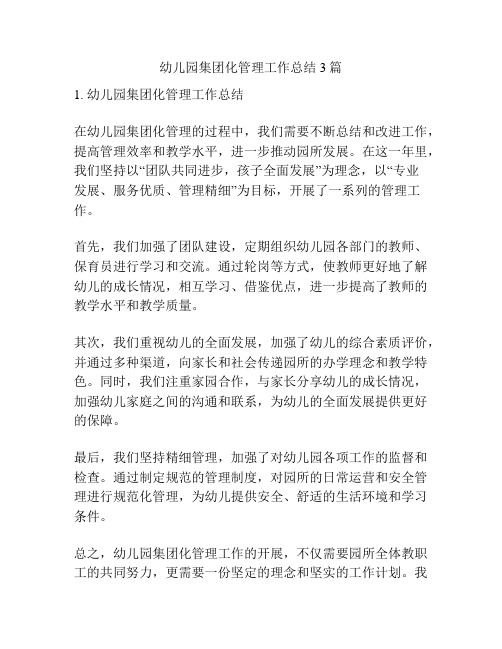 幼儿园集团化管理工作总结 3 篇

1. 幼儿园集团化管理工作总结

在幼儿园集团化管理的过程中，我们需要不断总结和改进工作，提高管理效率和教学水平，进一步推动园所发展。在这一年里，我们坚持以“团队共同进步，孩子全面发展”为理念，以“专业发展、服务优质、管理精细”为目标，开展了一系列的管理工作。

首先，我们加强了团队建设，定期组织幼儿园各部门的教师、保育员进行学习和交流。通过轮岗等方式，使教师更好地了解幼儿的成长情况，相互学习、借鉴优点，进一步提高了教师的教学水平和教学质量。

其次，我们重视幼儿的全面发展，加强了幼儿的综合素质评价，并通过多种渠道，向家长和社会传递园所的办学理念和教学特色。同时，我们注重家园合作，与家长分享幼儿的成长情况，加强幼儿家庭之间的沟通和联系，为幼儿的全面发展提供更好的保障。

最后，我们坚持精细管理，加强了对幼儿园各项工作的监督和检查。通过制定规范的管理制度，对园所的日常运营和安全管理进行规范化管理，为幼儿提供安全、舒适的生活环境和学习条件。

总之，幼儿园集团化管理工作的开展，不仅需要园所全体教职工的共同努力，更需要一份坚定的理念和坚实的工作计划。我